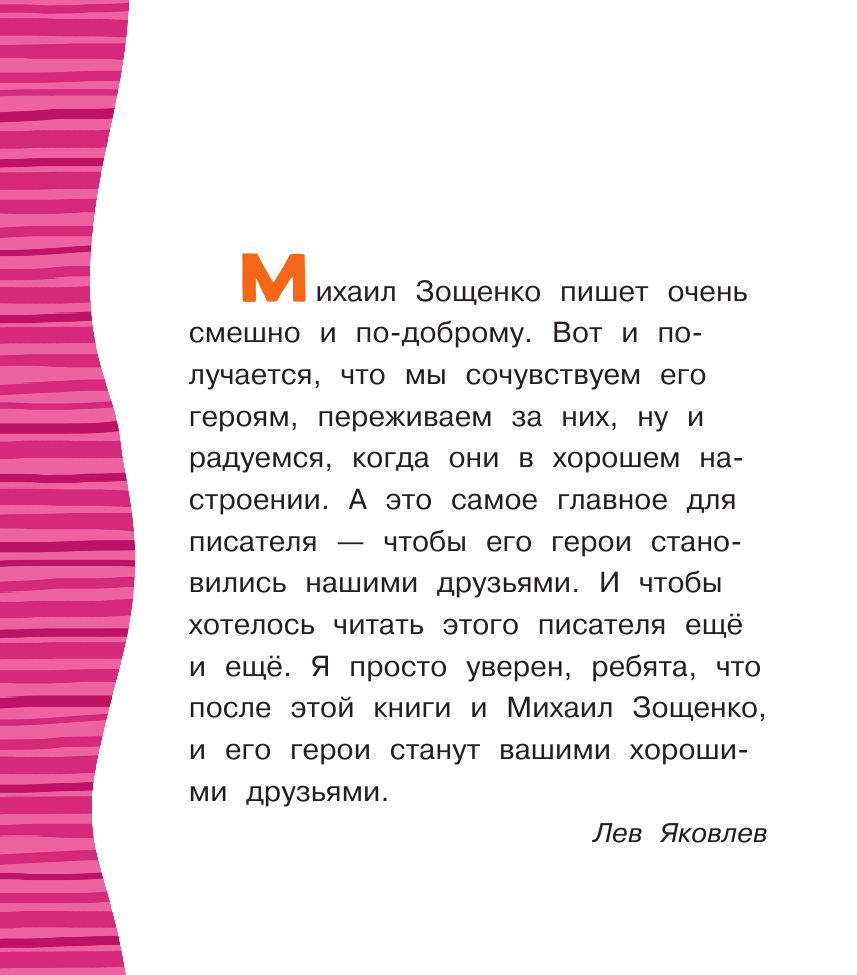 Михаил Зощенко пишет очень смешно и по-доброму. Вот и получается, что мы сочувствуем его героям, переживаем за них, ну и радуемся, когда они в хорошем настроении. А это самое главное для писателя — чтобы его герои становились нашими друзьями. И чтобы хотелось читать этого писателя ещё и ещё. Я просто уверен, ребята, что после этой книги и Михаил Зощенко, и его герои станут вашими хорошими друзьями.

Лев Яковлев